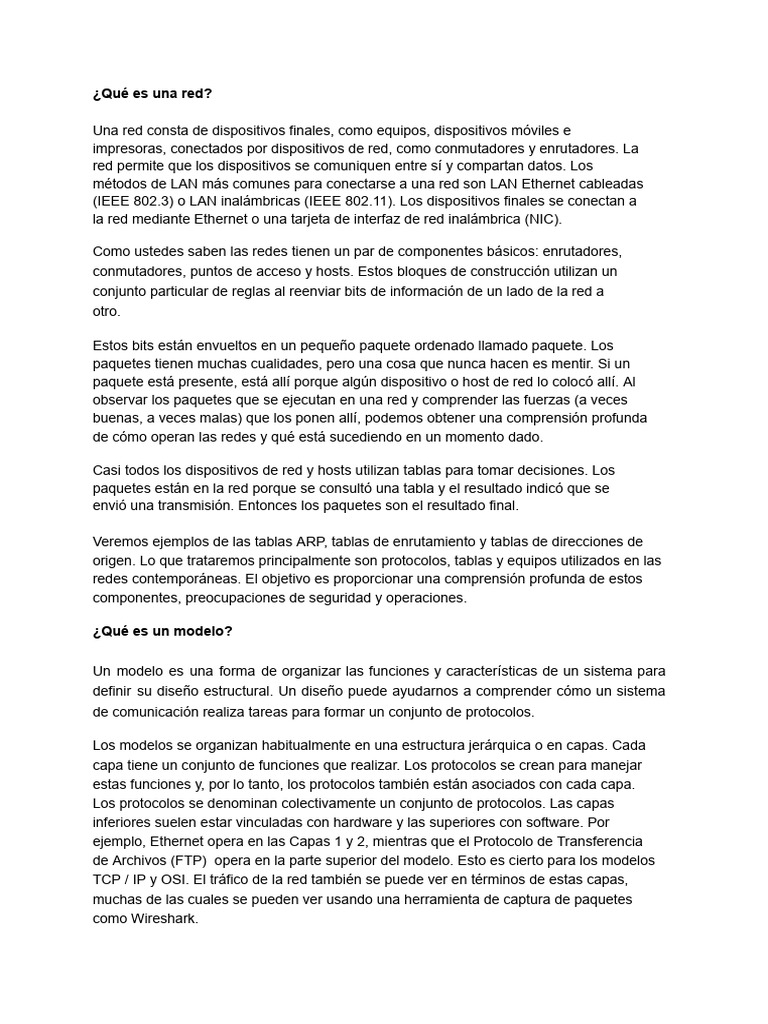 ¿Qué es una red?

Una red consta de dispositivos finales, como equipos, dispositivos móviles e impresoras, conectados por dispositivos de red, como conmutadores y enrutadores. La red permite que los dispositivos se comuniquen entre sí y compartan datos. Los métodos de LAN más comunes para conectarse a una red son LAN Ethernet cableadas (IEEE 802.3) o LAN inalámbricas (IEEE 802.11). Los dispositivos finales se conectan a la red mediante Ethernet o una tarjeta de interfaz de red inalámbrica (NIC).

Como ustedes saben las redes tienen un par de componentes básicos: enrutadores, conmutadores, puntos de acceso y hosts. Estos bloques de construcción utilizan un conjunto particular de reglas al reenviar bits de información de un lado de la red a otro.

Estos bits están envueltos en un pequeño paquete ordenado llamado paquete. Los paquetes tienen muchas cualidades, pero una cosa que nunca hacen es mentir. Si un paquete está presente, está allí porque algún dispositivo o host de red lo colocó allí. Al observar los paquetes que se ejecutan en una red y comprender las fuerzas (a veces buenas, a veces malas) que los ponen allí, podemos obtener una comprensión profunda de cómo operan las redes y qué está sucediendo en un momento dado.

Casi todos los dispositivos de red y hosts utilizan tablas para tomar decisiones. Los paquetes están en la red porque se consultó una tabla y el resultado indicó que se envió una transmisión. Entonces los paquetes son el resultado final.

Veremos ejemplos de las tablas ARP, tablas de enrutamiento y tablas de direcciones de origen. Lo que trataremos principalmente son protocolos, tablas y equipos utilizados en las redes contemporáneas. El objetivo es proporcionar una comprensión profunda de estos componentes, preocupaciones de seguridad y operaciones.

¿Qué es un modelo?

Un modelo es una forma de organizar las funciones y características de un sistema para definir su diseño estructural. Un diseño puede ayudarnos a comprender cómo un sistema de comunicación realiza tareas para formar un conjunto de protocolos.

Los modelos se organizan habitualmente en una estructura jerárquica o en capas. Cada capa tiene un conjunto de funciones que realizar. Los protocolos se crean para manejar estas funciones y, por lo tanto, los protocolos también están asociados con cada capa. Los protocolos se denominan colectivamente un conjunto de protocolos. Las capas inferiores suelen estar vinculadas con hardware y las superiores con software. Por ejemplo, Ethernet opera en las Capas 1 y 2, mientras que el Protocolo de Transferencia de Archivos (FTP) opera en la parte superior del modelo. Esto es cierto para los modelos TCP / IP y OSI. El tráfico de la red también se puede ver en términos de estas capas, muchas de las cuales se pueden ver usando una herramienta de captura de paquetes como Wireshark.